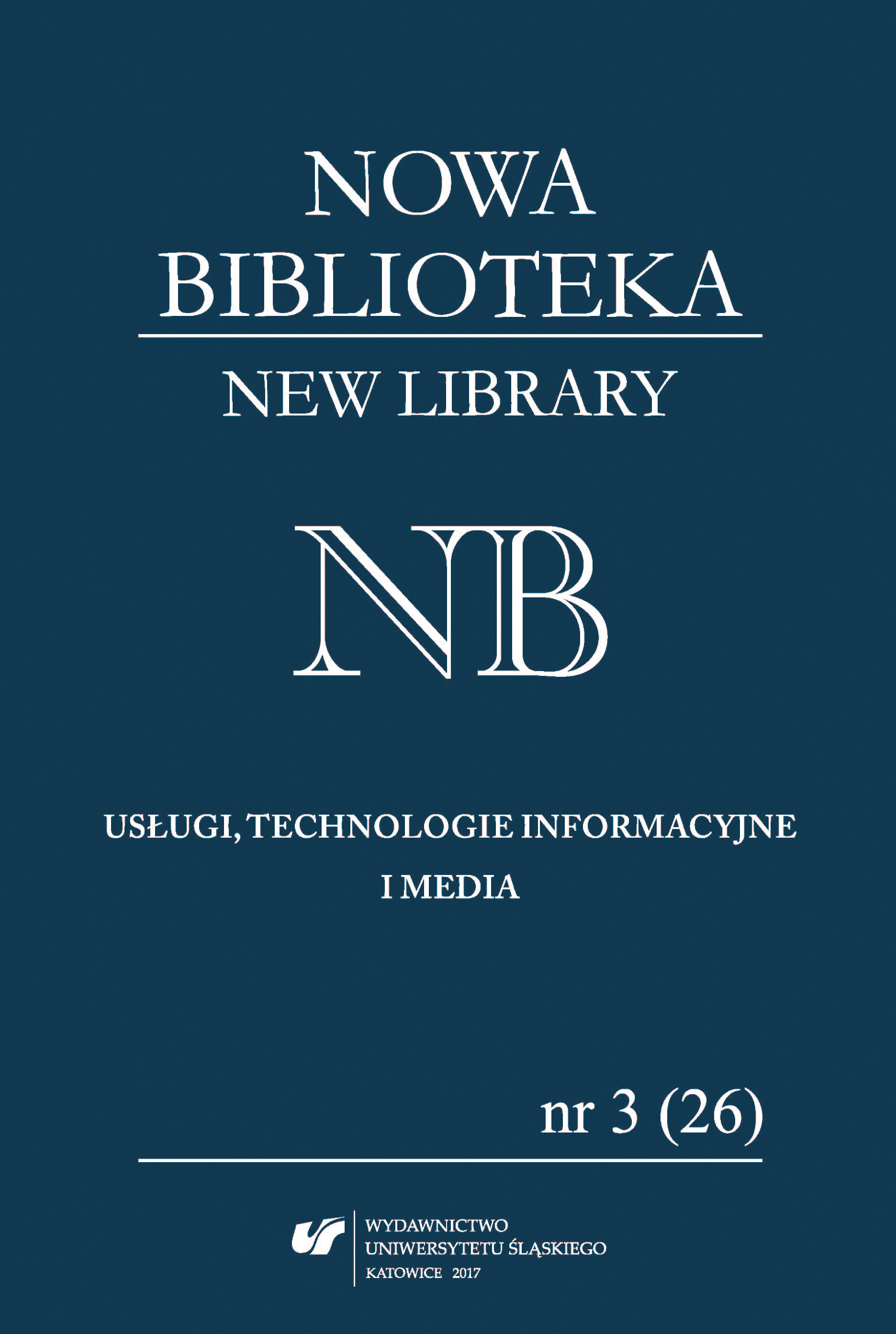 NOWA BIBLIOTEKA

NEW LIBRARY

NB

USŁUGI, TECHNOLOGIE INFORMACYJNE I MEDIA

nr 3 (26)

WYDAWNICTWO UNIWERSYTETU ŚLĄSKIEGO KATOWICE 2017